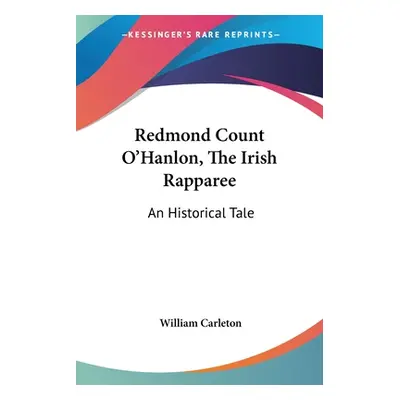 —KESSINGER'S RARE REPRINTS—

Redmond Count O'Hanlon, The Irish Rapparee

An Historical Tale

William Carleton